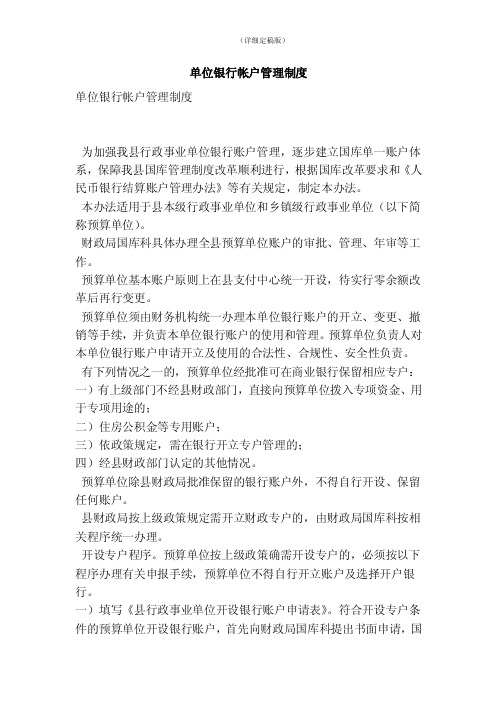 （详细定稿版）

单位银行帐户管理制度

单位银行帐户管理制度

为加强我县行政事业单位银行账户管理，逐步建立国库单一账户体系，保障我县国库管理制度改革顺利进行，根据国库改革要求和《人民币银行结算账户管理办法》等有关规定，制定本办法。

本办法适用于县本级行政事业单位和乡镇级行政事业单位（以下简称预算单位）。

财政局国库科具体办理全县预算单位账户的审批、管理、年审等工作。

预算单位基本账户原则上在县支付中心统一开设，待实行零余额改革后再行变更。

预算单位须由财务机构统一办理本单位银行账户的开立、变更、撤销等手续，并负责本单位银行账户的使用和管理。预算单位负责人对本单位银行账户申请开立及使用的合法性、合规性、安全性负责。

有下列情况之一的，预算单位经批准可在商业银行保留相应专户：
一）有上级部门不经县财政部门，直接向预算单位拨入专项资金、用于专项用途的；
二）住房公积金等专用账户；
三）依政策规定，需在银行开立专户管理的；
四）经县财政部门认定的其他情况。

预算单位除县财政局批准保留的银行账户外，不得自行开设、保留任何账户。

县财政局按上级政策规定需开立财政专户的，由财政局国库科按相关程序统一办理。

开设专户程序。预算单位按上级政策确需开设专户的，必须按以下程序办理有关申报手续，预算单位不得自行开立账户及选择开户银行。
一）填写《县行政事业单位开设银行账户申请表》。符合开设专户条件的预算单位开设银行账户，首先向财政局国库科提出书面申请，国